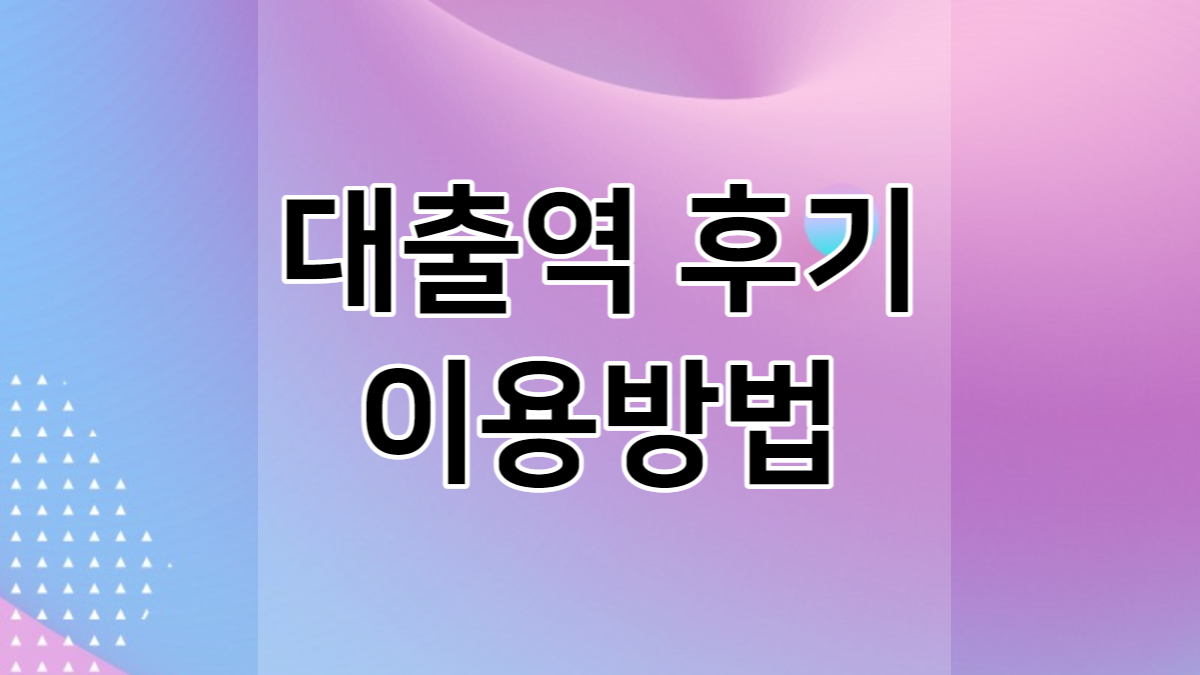 대출역 후기
이용방법